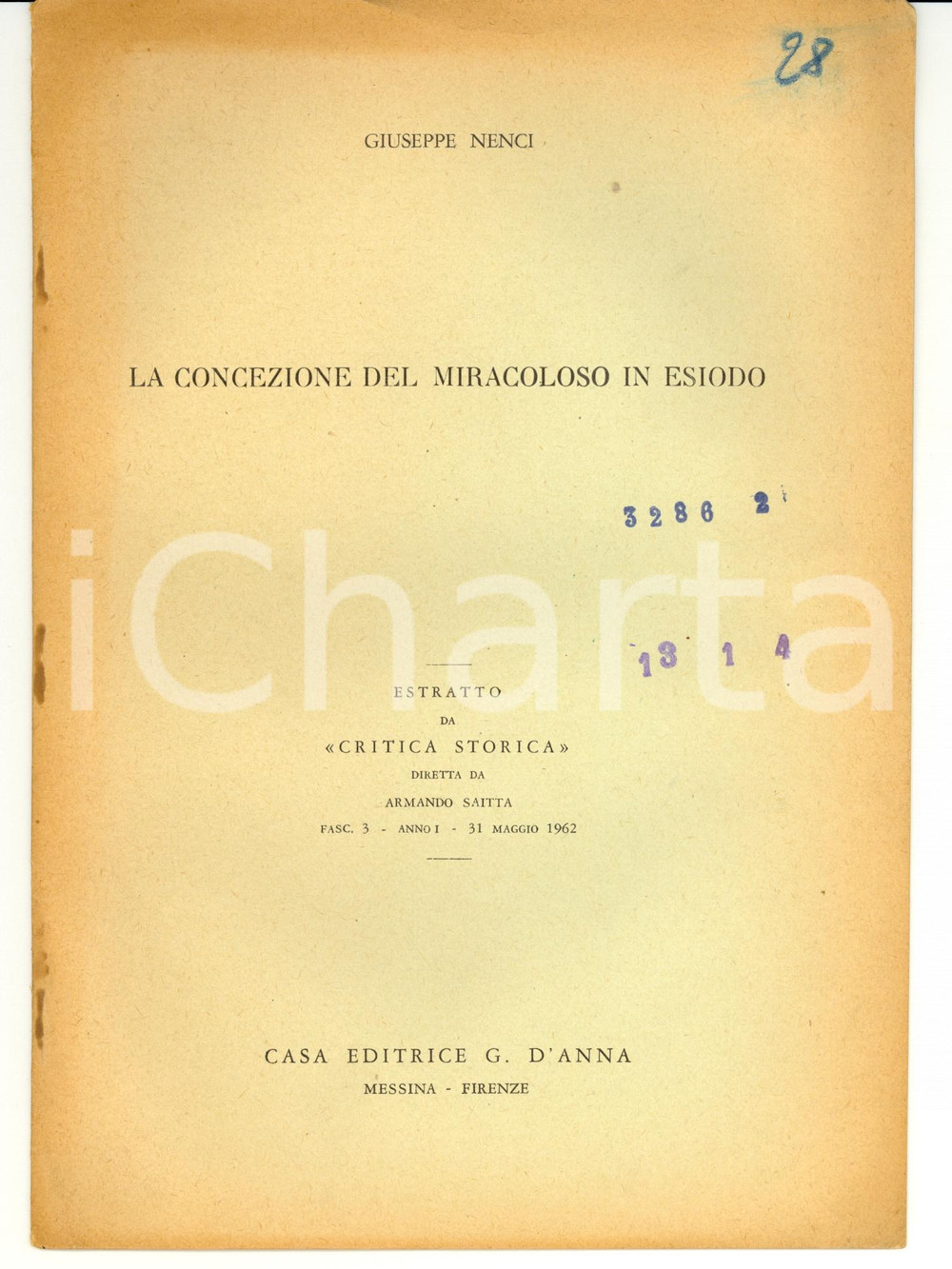 28

GIUSEPPE NENCI

LA CONCEZIONE DEL MIRACOLOSO IN ESIODO

3286 2

13 1 4

ESTRATTO
DA
«CRITICA STORICA»
DIRETTA DA
ARMANDO SAITTA
FASC. 3 - ANNO I - 31 MAGGIO 1962

CASA EDITRICE G. D'ANNA
MESSINA - FIRENZE

iCharta